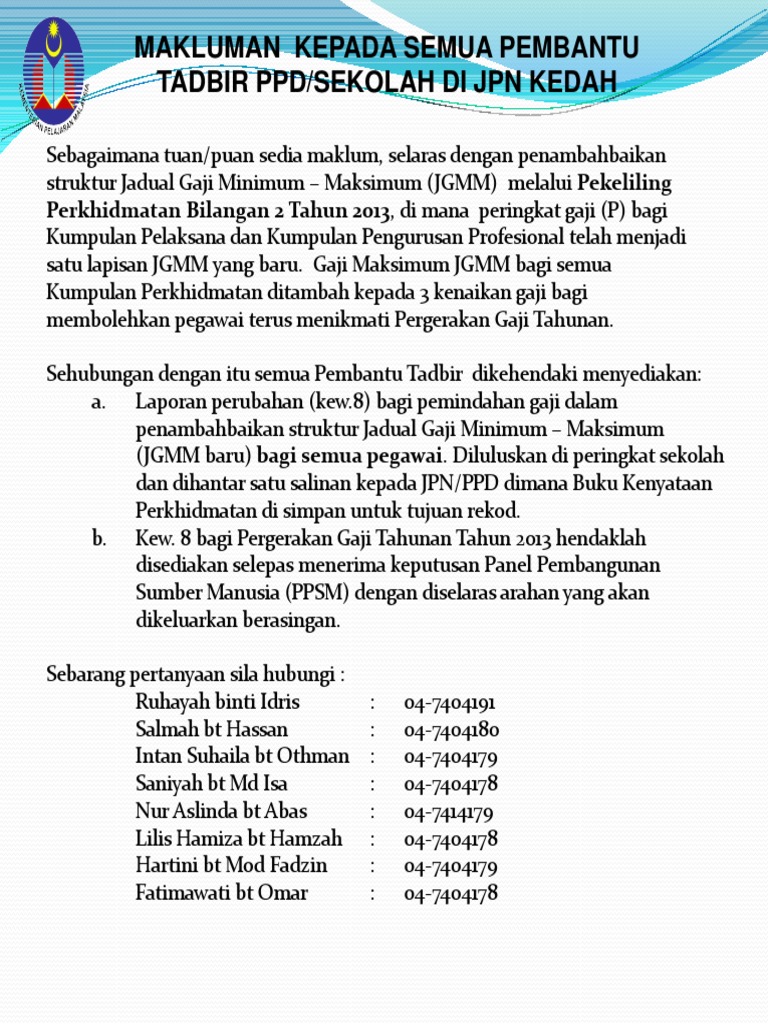 KEMENTERIAN PELAJARAN MALAYSIA

MAKLUMAN KEPADA SEMUA PEMBANTU TADBIR PPD/SEKOLAH DI JPN KEDAH

Sebagaimana tuan/puan sedia maklum, selaras dengan penambahbaikan struktur Jadual Gaji Minimum – Maksimum (JGMM) melalui Pekeliling Perkhidmatan Bilangan 2 Tahun 2013, di mana peringkat gaji (P) bagi Kumpulan Pelaksana dan Kumpulan Pengurusan Profesional telah menjadi satu lapisan JGMM yang baru. Gaji Maksimum JGMM bagi semua Kumpulan Perkhidmatan ditambah kepada 3 kenaikan gaji bagi membolehkan pegawai terus menikmati Pergerakan Gaji Tahunan.

Sehubungan dengan itu semua Pembantu Tadbir dikehendaki menyediakan:
a. Laporan perubahan (kew.8) bagi pemindahan gaji dalam penambahbaikan struktur Jadual Gaji Minimum – Maksimum (JGMM baru) bagi semua pegawai. Diluluskan di peringkat sekolah dan dihantar satu salinan kepada JPN/PPD dimana Buku Kenyataan Perkhidmatan di simpan untuk tujuan rekod.
b. Kew. 8 bagi Pergerakan Gaji Tahunan Tahun 2013 hendaklah disediakan selepas menerima keputusan Panel Pembangunan Sumber Manusia (PPSM) dengan diselaras arahan yang akan dikeluarkan berasingan.

Sebarang pertanyaan sila hubungi :
Ruhayah binti Idris : 04-7404191
Salmah bt Hassan : 04-7404180
Intan Suhaila bt Othman : 04-7404179
Saniyah bt Md Isa : 04-7404178
Nur Aslinda bt Abas : 04-7414179
Lilis Hamiza bt Hamzah : 04-7404178
Hartini bt Mod Fadzin : 04-7404179
Fatimawati bt Omar : 04-7404178